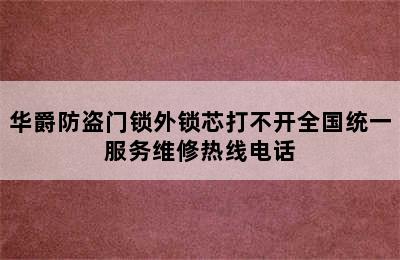 华爵防盗门锁外锁芯打不开全国统一服务维修热线电话